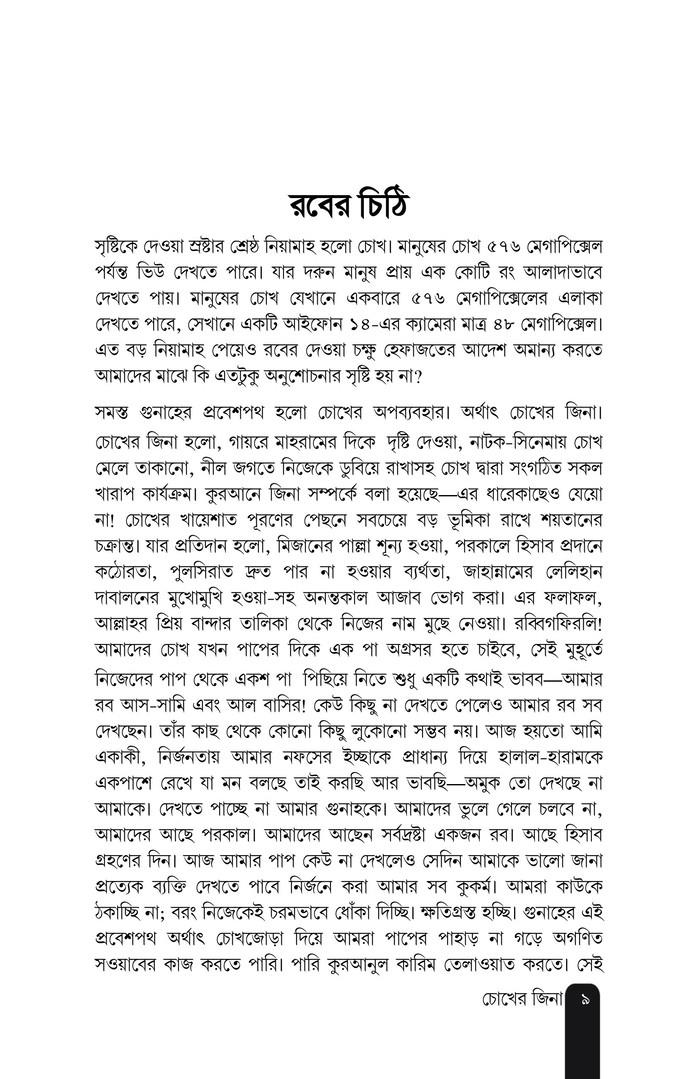 রবের চিঠি

সৃষ্টিকে দেওয়া স্রষ্টার শ্রেষ্ঠ নিয়ামাহ হলো চোখ। মানুষের চোখ ৫৭৬ মেগাপিক্সেল পর্যন্ত ভিউ দেখতে পারে। যার দরুন মানুষ প্রায় এক কোটি রং আলাদাভাবে দেখতে পায়। মানুষের চোখ যেখানে একবারে ৫৭৬ মেগাপিক্সেলের এলাকা দেখতে পারে, সেখানে একটি আইফোন ১৪-এর ক্যামেরা মাত্র ৪৮ মেগাপিক্সেল। এত বড় নিয়ামাহ পেয়েও রবের দেওয়া চক্ষু হেফাজতের আদেশ অমান্য করতে আমাদের মাঝে কি এতটুকু অনুশোচনার সৃষ্টি হয় না?

সমস্ত গুনাহের প্রবেশপথ হলো চোখের অপব্যবহার। অর্থাৎ চোখের জিনা। চোখের জিনা হলো, গায়রে মাহরামের দিকে দৃষ্টি দেওয়া, নাটক-সিনেমায় চোখ মেলে তাকানো, নীল জগতে নিজেকে ডুবিয়ে রাখাসহ চোখ দ্বারা সংগঠিত সকল খারাপ কার্যক্রম। কুরআনে জিনা সম্পর্কে বলা হয়েছে—এর ধারেকাছেও যেয়ো না! চোখের খায়েশাত পূরণের পেছনে সবচেয়ে বড় ভূমিকা রাখে শয়তানের চক্রান্ত। যার প্রতিদান হলো, মিজানের পাল্লা শূন্য হওয়া, পরকালে হিসাব প্রদানে কঠোরতা, পুলসিরাত দ্রুত পার না হওয়ার ব্যর্থতা, জাহান্নামের লেলিহান দাবানলের মুখোমুখি হওয়া-সহ অনন্তকাল আজাব ভোগ করা। এর ফলাফল, আল্লাহর প্রিয় বান্দার তালিকা থেকে নিজের নাম মুছে নেওয়া। রব্বিগফিরলি! আমাদের চোখ যখন পাপের দিকে এক পা অগ্রসর হতে চাইবে, সেই মুহূর্তে নিজেদের পাপ থেকে একশ পা পিছিয়ে নিতে শুধু একটি কথাই ভাবব—আমার রব আস-সামি এবং আল বাসির! কেউ কিছু না দেখতে পেলেও আমার রব সব দেখছেন। তাঁর কাছ থেকে কোনো কিছু লুকোনো সম্ভব নয়। আজ হয়তো আমি একাকী, নির্জনতায় আমার নফসের ইচ্ছাকে প্রাধান্য দিয়ে হালাল-হারামকে একপাশে রেখে যা মন বলছে তাই করছি আর ভাবছি—অমুক তো দেখছে না আমাকে। দেখতে পাচ্ছে না আমার গুনাহকে। আমাদের ভুলে গেলে চলবে না, আমাদের আছে পরকাল। আমাদের আছেন সর্বদ্রষ্টা একজন রব। আছে হিসাব গ্রহণের দিন। আজ আমার পাপ কেউ না দেখলেও সেদিন আমাকে ভালো জানা প্রত্যেক ব্যক্তি দেখতে পাবে নির্জনে করা আমার সব কুকর্ম। আমরা কাউকে ঠকাচ্ছি না; বরং নিজেকেই চরমভাবে ধোঁকা দিচ্ছি। ক্ষতিগ্রস্ত হচ্ছি। গুনাহের এই প্রবেশপথ অর্থাৎ চোখজোড়া দিয়ে আমরা পাপের পাহাড় না গড়ে অগণিত সওয়াবের কাজ করতে পারি। পারি কুরআনুল কারিম তেলাওয়াত করতে। সেই

চোখের জিনা ৯